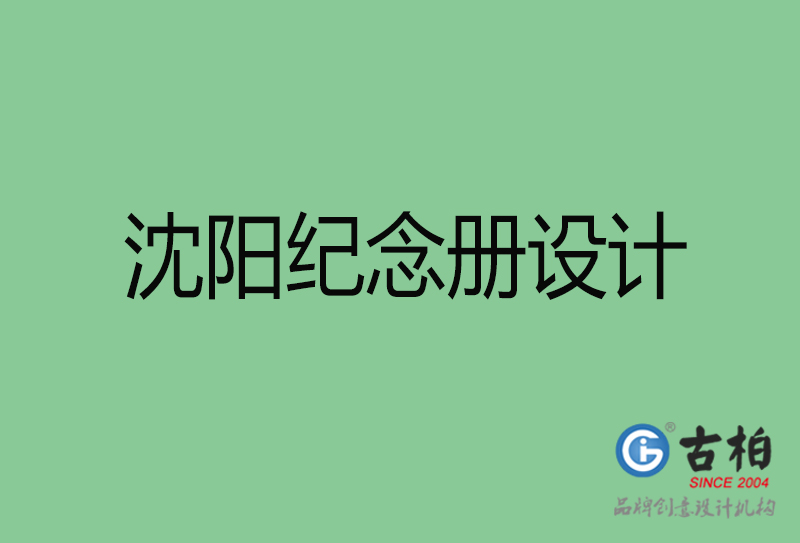 沈阳纪念册设计

古柏
SINCE 2004
品牌创意设计机构